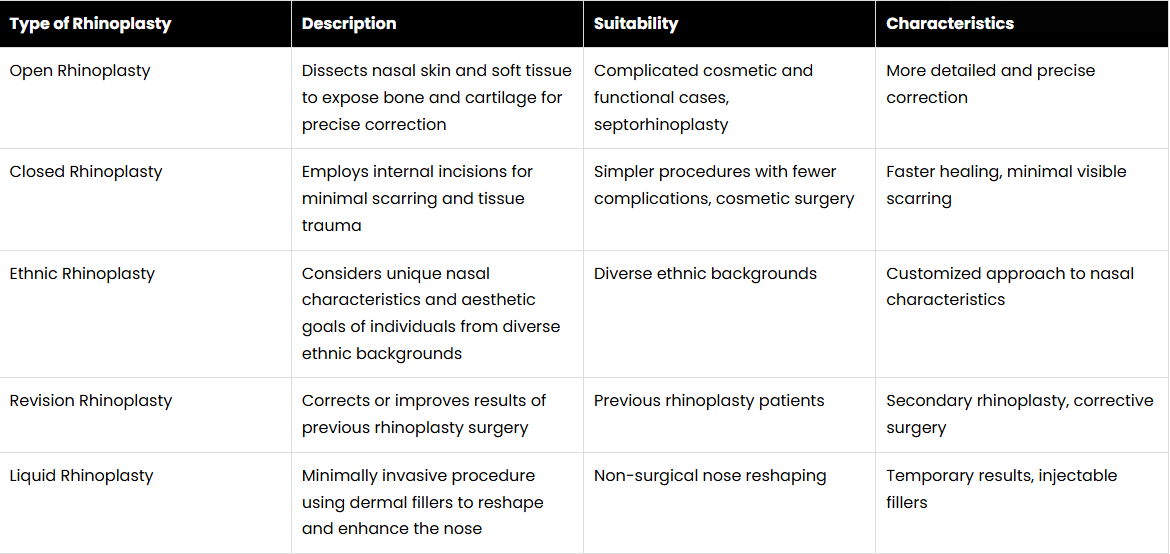 | Type of Rhinoplasty | Description | Suitability | Characteristics |
|---|---|---|---|
| Open Rhinoplasty | Dissects nasal skin and soft tissue to expose bone and cartilage for precise correction | Complicated cosmetic and functional cases, septorhinoplasty | More detailed and precise correction |
| Closed Rhinoplasty | Employs internal incisions for minimal scarring and tissue trauma | Simpler procedures with fewer complications, cosmetic surgery | Faster healing, minimal visible scarring |
| Ethnic Rhinoplasty | Considers unique nasal characteristics and aesthetic goals of individuals from diverse ethnic backgrounds | Diverse ethnic backgrounds | Customized approach to nasal characteristics |
| Revision Rhinoplasty | Corrects or improves results of previous rhinoplasty surgery | Previous rhinoplasty patients | Secondary rhinoplasty, corrective surgery |
| Liquid Rhinoplasty | Minimally invasive procedure using dermal fillers to reshape and enhance the nose | Non-surgical nose reshaping | Temporary results, injectable fillers |